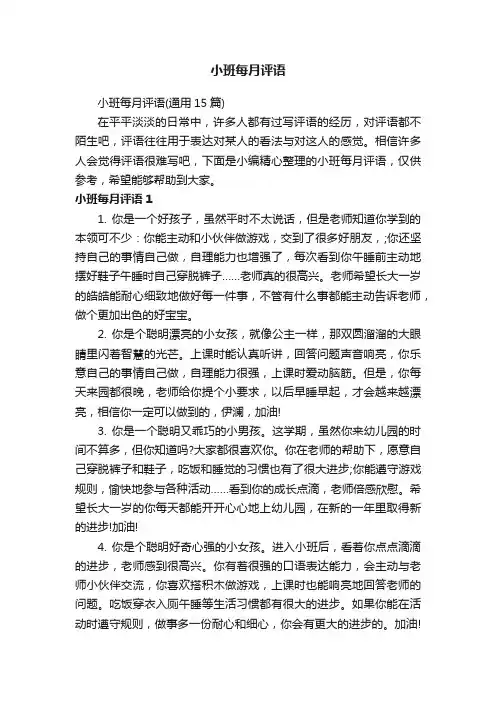 小班每月评语

小班每月评语(通用 15 篇)

在平平淡淡的日常中，许多人都有过写评语的经历，对评语都不陌生吧，评语往往用于表达对某人的看法与对这人的感觉。相信许多人会觉得评语很难写吧，下面是小编精心整理的小班每月评语，仅供参考，希望能够帮助到大家。

小班每月评语 1

1. 你是一个好孩子，虽然平时不太说话，但是老师知道你学到的本领可不少：你能主动和小伙伴做游戏，交到了很多好朋友，;你还坚持自己的事情自己做，自理能力也增强了，每次看到你午睡前主动地摆好鞋子午睡时自己穿脱裤子……老师真的很高兴。老师希望长大一岁的皓皓能耐心细致地做好每一件事，不管有什么事都能主动告诉老师，做个更加出色的好宝宝。

2. 你是个聪明漂亮的小女孩，就像公主一样，那双圆溜溜的大眼睛里闪着智慧的光芒。上课时能认真听讲，回答问题声音响亮，你乐意自己的事情自己做，自理能力很强，上课时爱动脑筋。但是，你每天来园都很晚，老师给你提个小要求，以后早睡早起，才会越来越漂亮，相信你一定可以做到的，伊澜，加油!

3. 你是一个聪明又乖巧的小男孩。这学期，虽然你来幼儿园的时间不算多，但你知道吗?大家都很喜欢你。你在老师的帮助下，愿意自己穿脱裤子和鞋子，吃饭和睡觉的习惯也有了很大进步;你能遵守游戏规则，愉快地参与各种活动……看到你的成长点滴，老师倍感欣慰。希望长大一岁的你每天都能开开心心地上幼儿园，在新的一年里取得新的进步!加油!

4. 你是个聪明好奇心强的小女孩。进入小班后，看着你点点滴滴的进步，老师感到很高兴。你有着很强的口语表达能力，会主动与老师小伙伴交流，你喜欢搭积木做游戏，上课时也能响亮地回答老师的问题。吃饭穿衣入厕午睡等生活习惯都有很大的进步。如果你能在活动时遵守规则，做事多一份耐心和细心，你会有更大的进步的。加油!